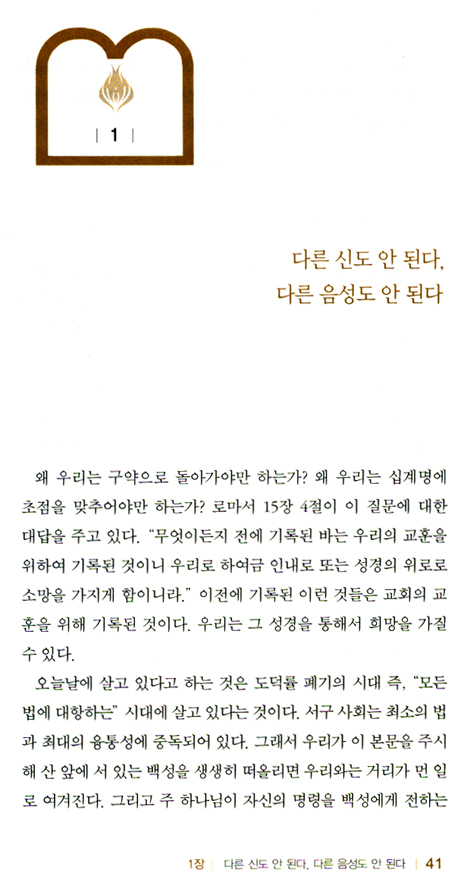 | 1 |

다른 신도 안 된다,
다른 음성도 안 된다

왜 우리는 구약으로 돌아가야만 하는가? 왜 우리는 십계명에 초점을 맞추어야만 하는가? 로마서 15장 4절이 이 질문에 대한 대답을 주고 있다. "무엇이든지 전에 기록된 바는 우리의 교훈을 위하여 기록된 것이니 우리로 하여금 인내로 또는 성경의 위로로 소망을 가지게 함이니라." 이전에 기록된 이런 것들은 교회의 교훈을 위해 기록된 것이다. 우리는 그 성경을 통해서 희망을 가질 수 있다.

오늘날에 살고 있다고 하는 것은 도덕률 폐기의 시대 즉, "모든 법에 대항하는" 시대에 살고 있다는 것이다. 서구 사회는 최소의 법과 최대의 융통성에 중독되어 있다. 그래서 우리가 이 본문을 주시해 산 앞에 서 있는 백성을 생생히 떠올리면 우리와는 거리가 먼 일로 여겨진다. 그리고 주 하나님이 자신의 명령을 백성에게 전하는

1장 | 다른 신도 안 된다, 다른 음성도 안 된다 | 41